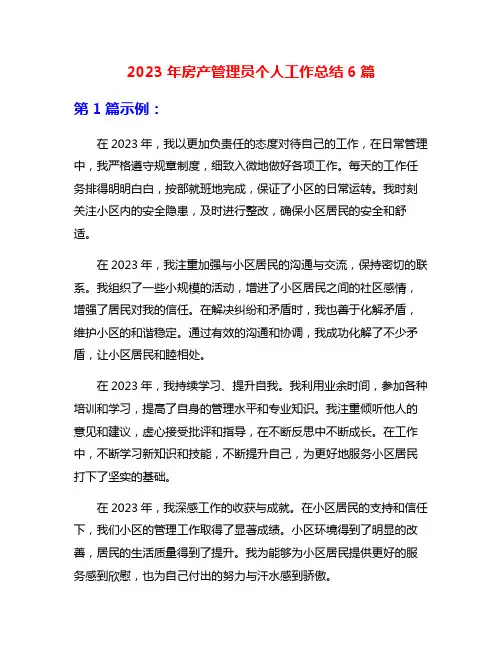 2023 年房产管理员个人工作总结 6 篇

第 1 篇示例：

在 2023 年，我以更加负责任的态度对待自己的工作，在日常管理中，我严格遵守规章制度，细致入微地做好各项工作。每天的工作任务排得明明白白，按部就班地完成，保证了小区的日常运转。我时刻关注小区内的安全隐患，及时进行整改，确保小区居民的安全和舒适。

在 2023 年，我注重加强与小区居民的沟通与交流，保持密切的联系。我组织了一些小规模的活动，增进了小区居民之间的社区感情，增强了居民对我的信任。在解决纠纷和矛盾时，我也善于化解矛盾，维护小区的和谐稳定。通过有效的沟通和协调，我成功化解了不少矛盾，让小区居民和睦相处。

在 2023 年，我持续学习、提升自我。我利用业余时间，参加各种培训和学习，提高了自身的管理水平和专业知识。我注重倾听他人的意见和建议，虚心接受批评和指导，在不断反思中不断成长。在工作中，不断学习新知识和技能，不断提升自己，为更好地服务小区居民打下了坚实的基础。

在 2023 年，我深感工作的收获与成就。在小区居民的支持和信任下，我们小区的管理工作取得了显著成绩。小区环境得到了明显的改善，居民的生活质量得到了提升。我为能够为小区居民提供更好的服务感到欣慰，也为自己付出的努力与汗水感到骄傲。